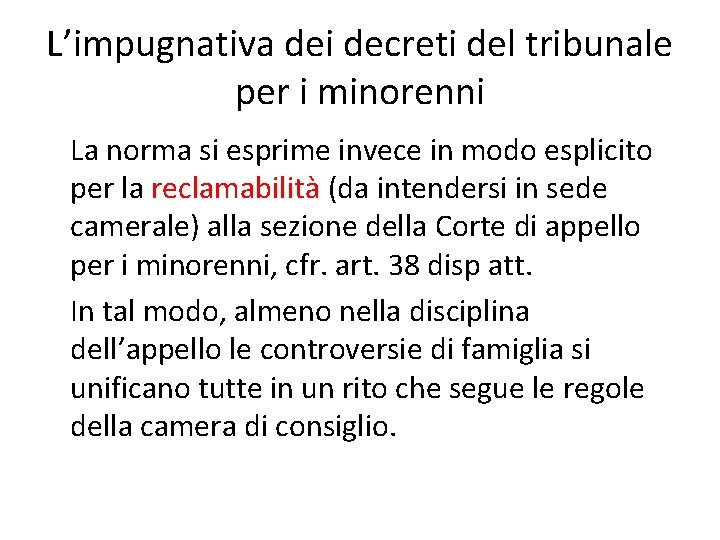 L’impugnativa dei decreti del tribunale per i minorenni

La norma si esprime invece in modo esplicito per la reclamabilità (da intendersi in sede camerale) alla sezione della Corte di appello per i minorenni, cfr. art. 38 disp att.

In tal modo, almeno nella disciplina dell’appello le controversie di famiglia si unificano tutte in un rito che segue le regole della camera di consiglio.